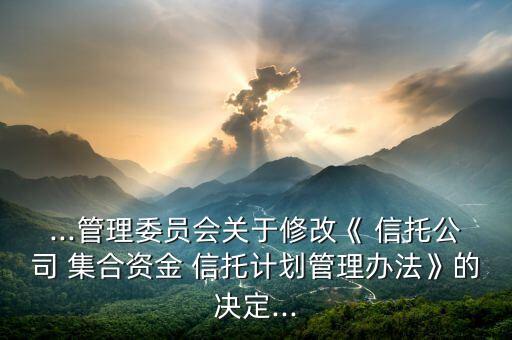 ...管理委员会关于修改《 信托公司 集合资金 信托计划管理办法》的决定...